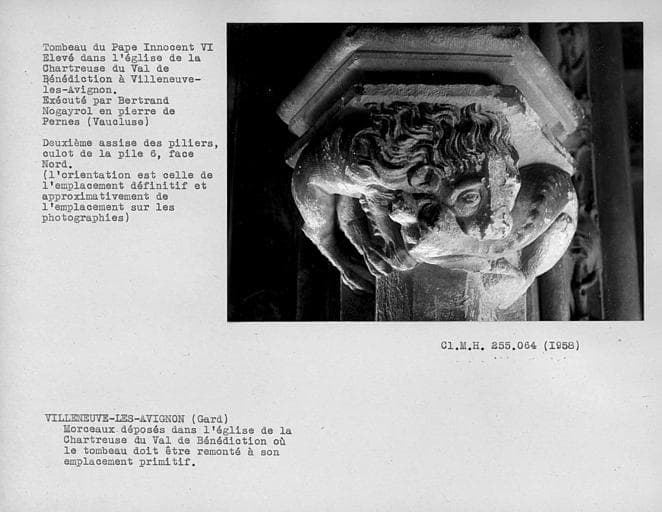 Tombeau du Pape Innocent VI
Elevé dans l'église de la Chartreuse du Val de Bénédiction à Villeneuve-les-Avignon.
Exécuté par Bertrand Nogayrol en pierre de Pernes (Vaucluse)

Deuxième assise des piliers, culot de la pile 6, face Nord.
(l'orientation est celle de l'emplacement définitif et approximativement de l'emplacement sur les photographies)

Cl.M.H. 255.064 (1958)

VILLENEUVE-LES-AVIGNON (Gard)
Morceaux déposés dans l'église de la Chartreuse du Val de Bénédiction où le tombeau doit être remonté à son emplacement primitif.